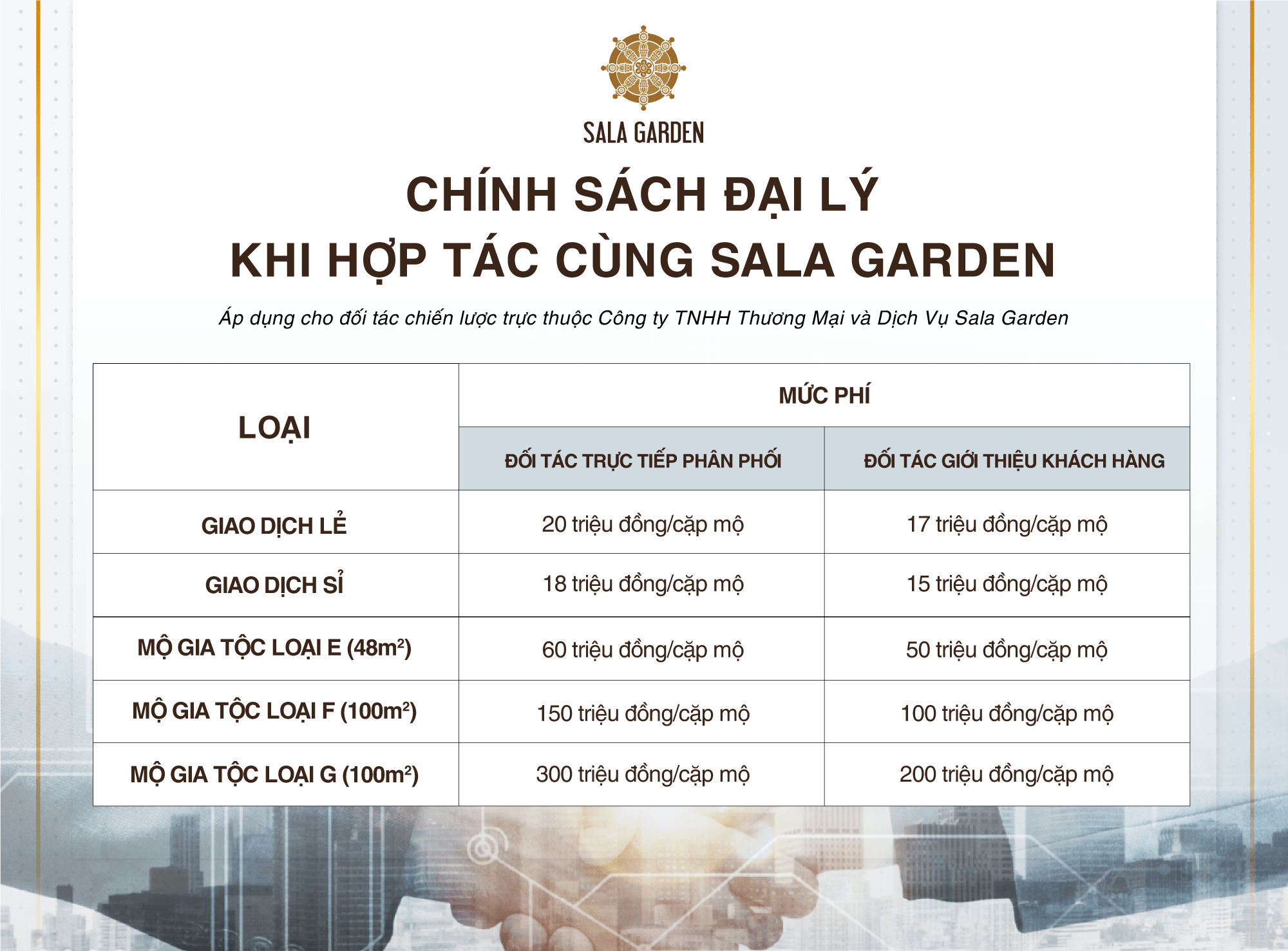 SALA GARDEN

CHÍNH SÁCH ĐẠI LÝ
KHI HỢP TÁC CÙNG SALA GARDEN

Áp dụng cho đối tác chiến lược trực thuộc Công ty TNHH Thương Mại và Dịch Vụ Sala Garden

| LOẠI | MỨC PHÍ | |
|---|---|---|
| | ĐỐI TÁC TRỰC TIẾP PHÂN PHỐI | ĐỐI TÁC GIỚI THIỆU KHÁCH HÀNG |
| GIAO DỊCH LẺ | 20 triệu đồng/cặp mộ | 17 triệu đồng/cặp mộ |
| GIAO DỊCH SỈ | 18 triệu đồng/cặp mộ | 15 triệu đồng/cặp mộ |
| MỘ GIA TỘC LOẠI E ($48m^2$) | 60 triệu đồng/cặp mộ | 50 triệu đồng/cặp mộ |
| MỘ GIA TỘC LOẠI F ($100m^2$) | 150 triệu đồng/cặp mộ | 100 triệu đồng/cặp mộ |
| MỘ GIA TỘC LOẠI G ($100m^2$) | 300 triệu đồng/cặp mộ | 200 triệu đồng/cặp mộ |